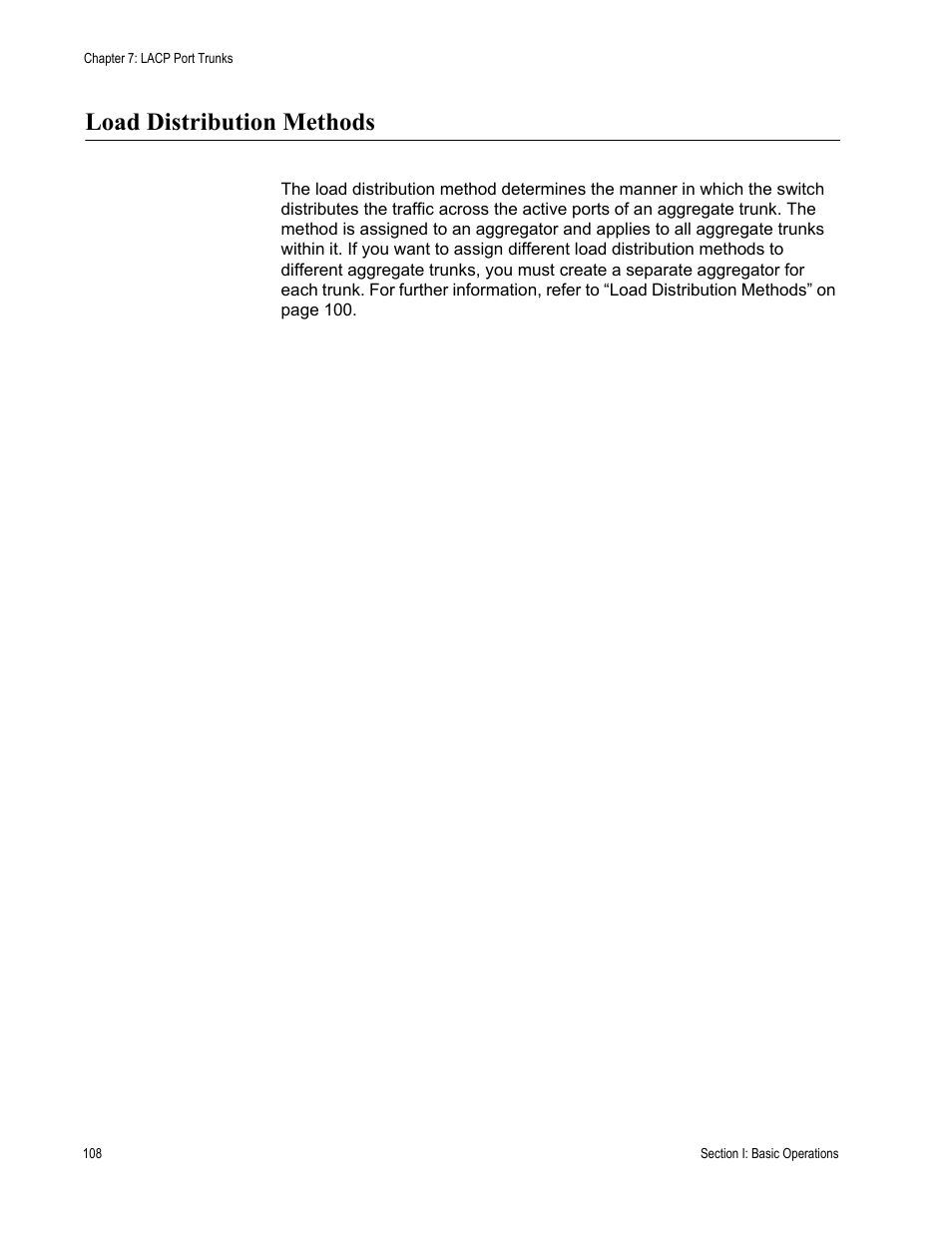 Chapter 7: LACP Port Trunks

Load Distribution Methods

The load distribution method determines the manner in which the switch distributes the traffic across the active ports of an aggregate trunk. The method is assigned to an aggregator and applies to all aggregate trunks within it. If you want to assign different load distribution methods to different aggregate trunks, you must create a separate aggregator for each trunk. For further information, refer to “Load Distribution Methods” on page 100.

108

Section I: Basic Operations